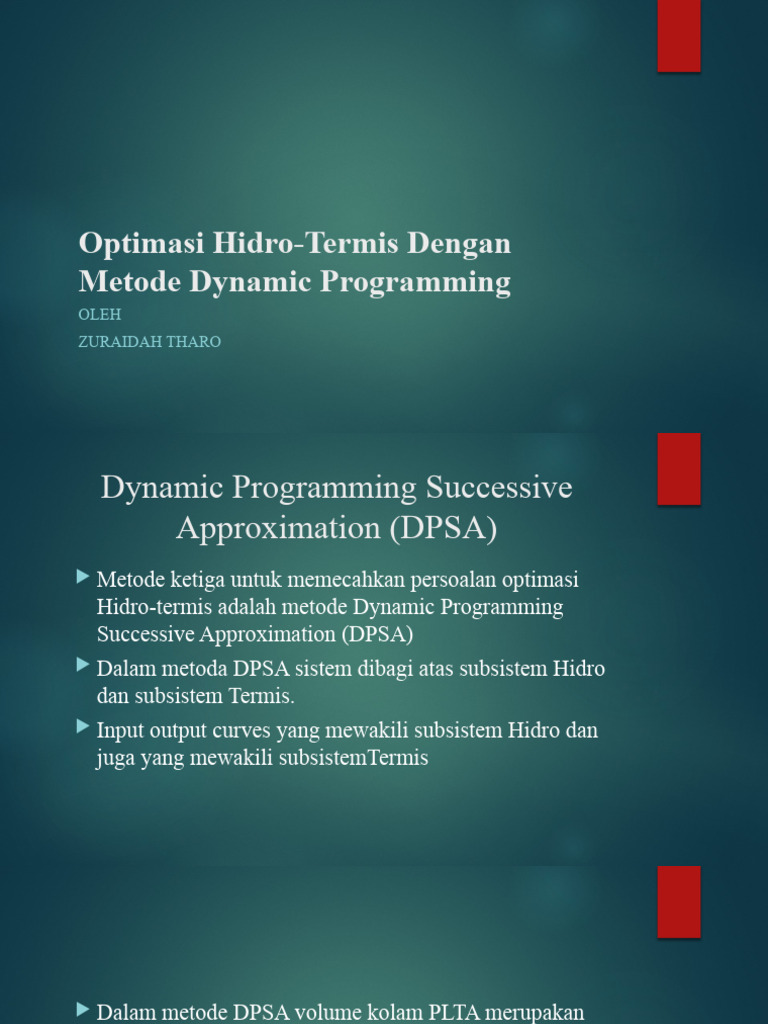 Optimasi Hidro-Termis Dengan Metode Dynamic Programming

OLEH

ZURAIDAH THARO

Dynamic Programming Successive Approximation (DPSA)

Metode ketiga untuk memecahkan persoalan optimasi Hidro-termis adalah metode Dynamic Programming Successive Approximation (DPSA)

Dalam metoda DPSA sistem dibagi atas subsistem Hidro dan subsistem Termis.

Input output curves yang mewakili subsistem Hidro dan juga yang mewakili subsistemTermis

Dalam metode DPSA volume kolam PLTA merupakan